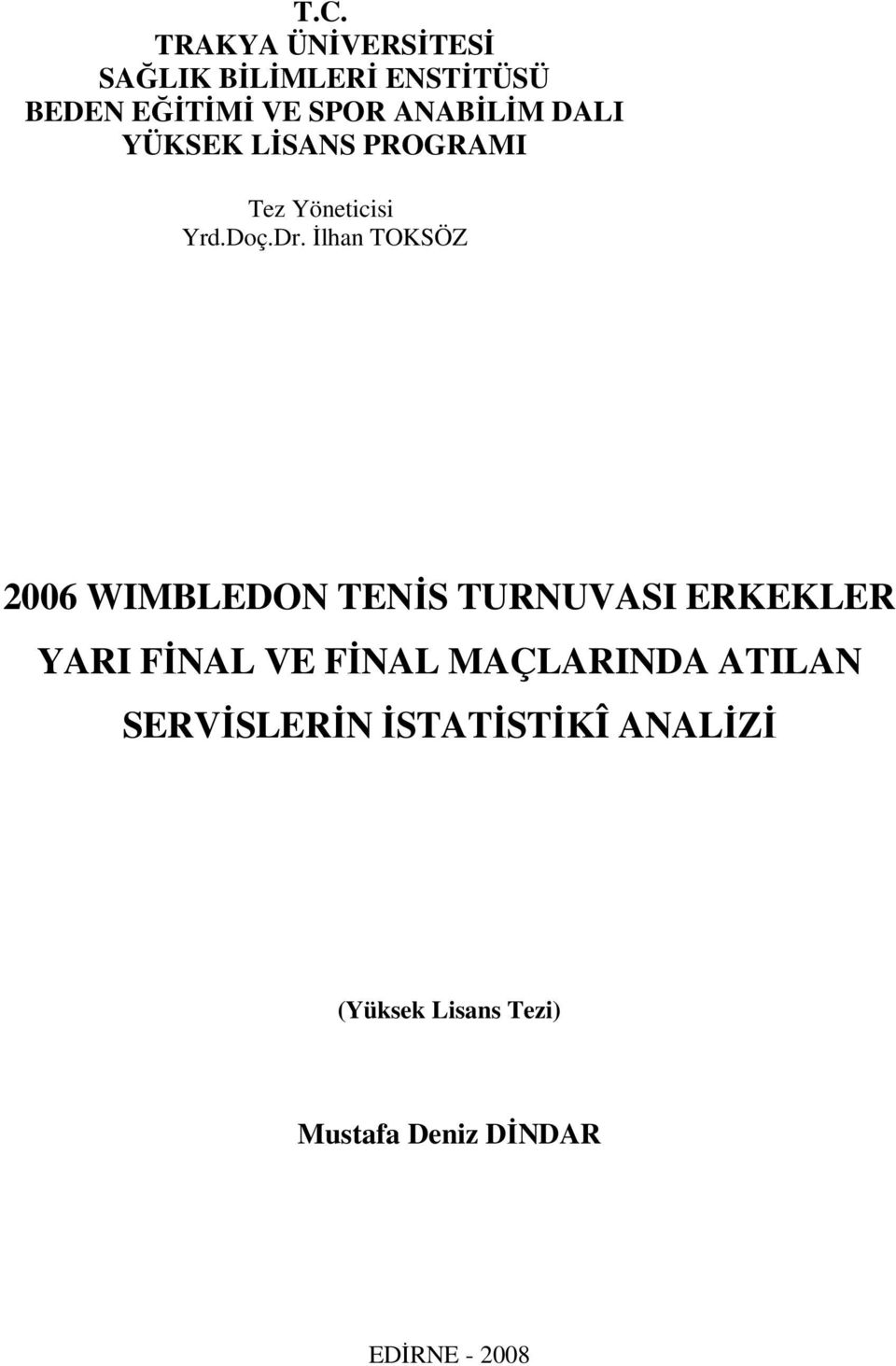 T.C.
TRAKYA ÜNİVERSİTESİ
SAĞLIK BİLİMLERİ ENSTİTÜSÜ
BEDEN EĞİTİMİ VE SPOR ANABİLİM DALI
YÜKSEK LİSANS PROGRAMI

Tez Yöneticisi
Yrd.Doç.Dr. İlhan TOKSÖZ

2006 WIMBLEDON TENİS TURNUVASI ERKEKLER YARI FİNAL VE FİNAL MAÇLARINDA ATILAN SERVİSLERİN İSTATİSTİKÎ ANALİZİ

(Yüksek Lisans Tezi)

Mustafa Deniz DİNDAR

EDİRNE - 2008